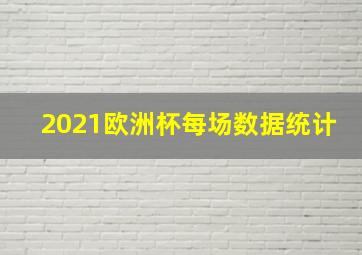 2021欧洲杯每场数据统计